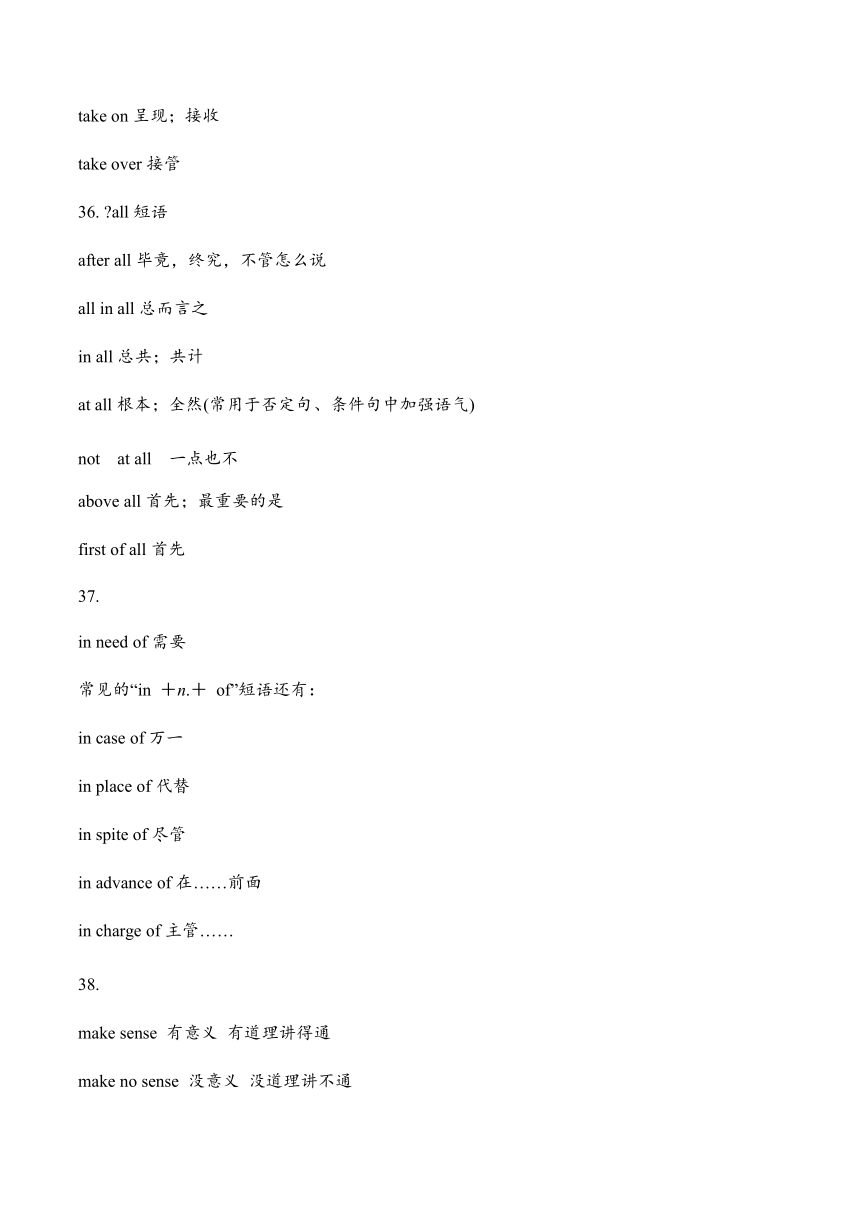 take on 呈现；接收

take over 接管

36. ?all 短语

after all 毕竟，终究，不管怎么说

all in all 总而言之

in all 总共；共计

at all 根本；全然(常用于否定句、条件句中加强语气)

not at all 一点也不

above all 首先；最重要的是

first of all 首先

37.

in need of 需要

常见的“in ＋n.＋ of”短语还有：

in case of 万一

in place of 代替

in spite of 尽管

in advance of 在……前面

in charge of 主管……

38.

make sense 有意义 有道理讲得通

make no sense 没意义 没道理讲不通